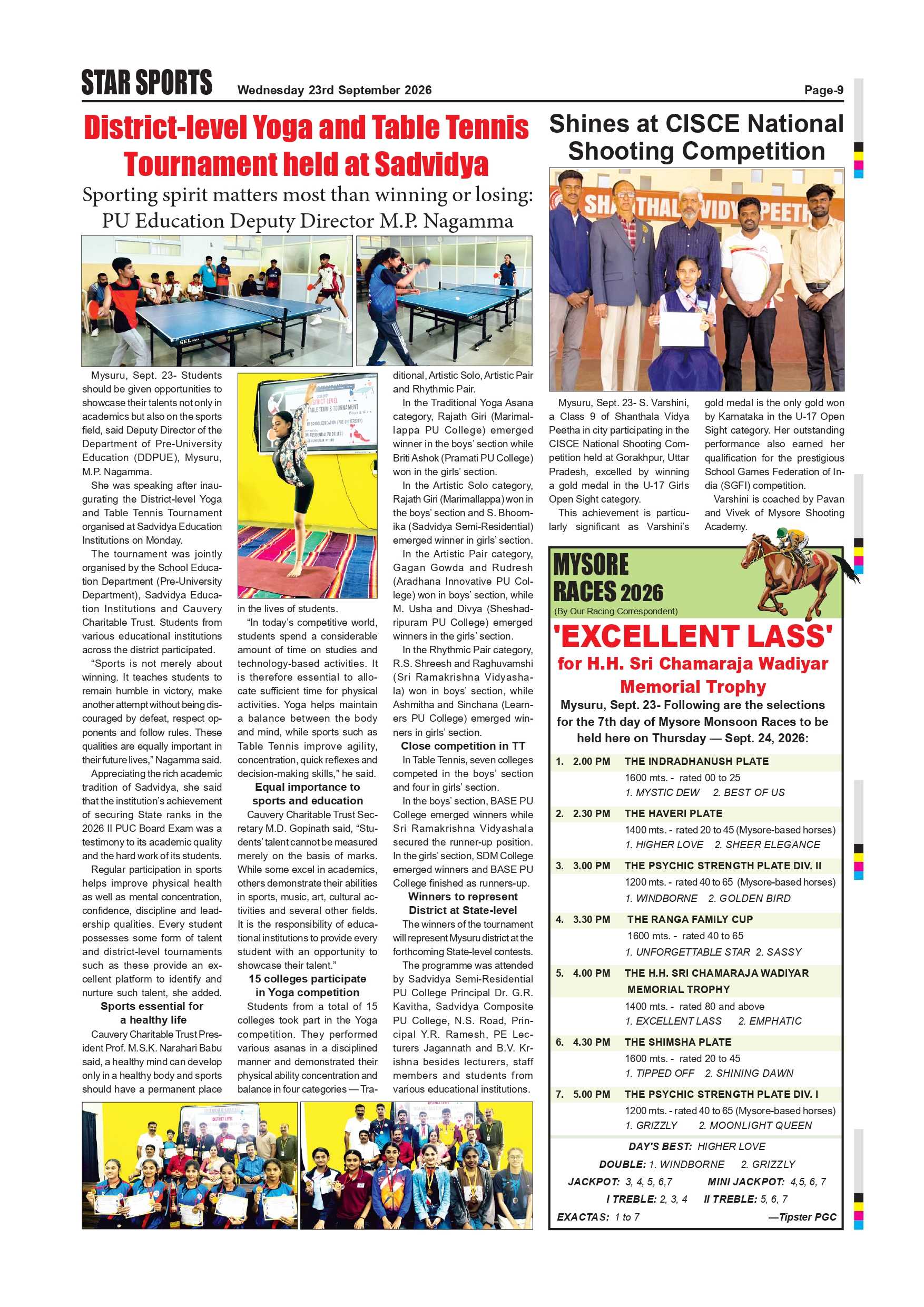 STAR SPORTS Wednesday 23rd September 2026 Page-9

District-level Yoga and Table Tennis Tournament held at Sadvidya

Sporting spirit matters most than winning or losing: PU Education Deputy Director M.P. Nagamma

Mysuru, Sept. 23- Students should be given opportunities to showcase their talents not only in academics but also on the sports field, said Deputy Director of the Department of Pre-University Education (DDPUE), Mysuru, M.P. Nagamma.

She was speaking after inaugurating the District-level Yoga and Table Tennis Tournament organised at Sadvidya Education Institutions on Monday.

The tournament was jointly organised by the School Education Department (Pre-University Department), Sadvidya Education Institutions and Cauvery Charitable Trust. Students from various educational institutions across the district participated.

"Sports is not merely about winning. It teaches students to remain humble in victory, make another attempt without being discouraged by defeat, respect opponents and follow rules. These qualities are equally important in their future lives," Nagamma said.

Appreciating the rich academic tradition of Sadvidya, she said that the institution's achievement of securing State ranks in the 2026 II PUC Board Exam was a testimony to its academic quality and the hard work of its students.

Regular participation in sports helps improve physical health as well as mental concentration, confidence, discipline and leadership qualities. Every student possesses some form of talent and district-level tournaments such as these provide an excellent platform to identify and nurture such talent, she added.

Sports essential for a healthy life

Cauvery Charitable Trust President Prof. M.S.K. Narahari Babu said, a healthy mind can develop only in a healthy body and sports should have a permanent place in the lives of students.

"In today's competitive world, students spend a considerable amount of time on studies and technology-based activities. It is therefore essential to allocate sufficient time for physical activities. Yoga helps maintain a balance between the body and mind, while sports such as Table Tennis improve agility, concentration, quick reflexes and decision-making skills," he said.

Equal importance to sports and education

Cauvery Charitable Trust Secretary M.D. Gopinath said, "Students' talent cannot be measured merely on the basis of marks. While some excel in academics, others demonstrate their abilities in sports, music, art, cultural activities and several other fields. It is the responsibility of educational institutions to provide every student with an opportunity to showcase their talent."

15 colleges participate in Yoga competition

Students from a total of 15 colleges took part in the Yoga competition. They performed various asanas in a disciplined manner and demonstrated their physical ability concentration and balance in four categories — Traditional, Artistic Solo, Artistic Pair and Rhythmic Pair.

In the Traditional Yoga Asana category, Rajath Giri (Marimallappa PU College) emerged winner in the boys' section while Briti Ashok (Pramati PU College) won in the girls' section.

In the Artistic Solo category, Rajath Giri (Marimallappa) won in the boys' section and S. Bhoomika (Sadvidya Semi-Residential) emerged winner in girls' section.

In the Artistic Pair category, Gagan Gowda and Rudresh (Aradhana Innovative PU College) won in boys' section, while M. Usha and Divya (Sheshadripuram PU College) emerged winners in the girls' section.

In the Rhythmic Pair category, R.S. Shreesh and Raghuvamshi (Sri Ramakrishna Vidyashala) won in boys' section, while Ashmitha and Sinchana (Learners PU College) emerged winners in girls' section.

Close competition in TT

In Table Tennis, seven colleges competed in the boys' section and four in girls' section.

In the boys' section, BASE PU College emerged winners while Sri Ramakrishna Vidyashala secured the runner-up position. In the girls' section, SDM College emerged winners and BASE PU College finished as runners-up.

Winners to represent District at State-level

The winners of the tournament will represent Mysuru district at the forthcoming State-level contests.

The programme was attended by Sadvidya Semi-Residential PU College Principal Dr. G.R. Kavitha, Sadvidya Composite PU College, N.S. Road, Principal Y.R. Ramesh, PE Lecturers Jagannath and B.V. Krishna besides lecturers, staff members and students from various educational institutions.

Shines at CISCE National Shooting Competition

Mysuru, Sept. 23- S. Varshini, a Class 9 of Shanthala Vidya Peetha in city participating in the CISCE National Shooting Competition held at Gorakhpur, Uttar Pradesh, excelled by winning a gold medal in the U-17 Girls Open Sight category.

This achievement is particularly significant as Varshini's gold medal is the only gold won by Karnataka in the U-17 Open Sight category. Her outstanding performance also earned her qualification for the prestigious School Games Federation of India (SGFI) competition.

Varshini is coached by Pavan and Vivek of Mysore Shooting Academy.

MYSORE RACES 2026
(By Our Racing Correspondent)

'EXCELLENT LASS'
for H.H. Sri Chamaraja Wadiyar Memorial Trophy

Mysuru, Sept. 23- Following are the selections for the 7th day of Mysore Monsoon Races to be held here on Thursday — Sept. 24, 2026:

1. 2.00 PM THE INDRADHANUSH PLATE
1600 mts. - rated 00 to 25
1. MYSTIC DEW 2. BEST OF US

2. 2.30 PM THE HAVERI PLATE
1400 mts. - rated 20 to 45 (Mysore-based horses)
1. HIGHER LOVE 2. SHEER ELEGANCE

3. 3.00 PM THE PSYCHIC STRENGTH PLATE DIV. II
1200 mts. - rated 40 to 65 (Mysore-based horses)
1. WINDBORNE 2. GOLDEN BIRD

4. 3.30 PM THE RANGA FAMILY CUP
1600 mts. - rated 40 to 65
1. UNFORGETTABLE STAR 2. SASSY

5. 4.00 PM THE H.H. SRI CHAMARAJA WADIYAR MEMORIAL TROPHY
1400 mts. - rated 80 and above
1. EXCELLENT LASS 2. EMPHATIC

6. 4.30 PM THE SHIMSHA PLATE
1600 mts. - rated 20 to 45
1. TIPPED OFF 2. SHINING DAWN

7. 5.00 PM THE PSYCHIC STRENGTH PLATE DIV. I
1200 mts. - rated 40 to 65 (Mysore-based horses)
1. GRIZZLY 2. MOONLIGHT QUEEN

DAY'S BEST: HIGHER LOVE
DOUBLE: 1. WINDBORNE 2. GRIZZLY
JACKPOT: 3, 4, 5, 6,7 MINI JACKPOT: 4,5, 6, 7
I TREBLE: 2, 3, 4 II TREBLE: 5, 6, 7
EXACTAS: 1 to 7 —Tipster PGC